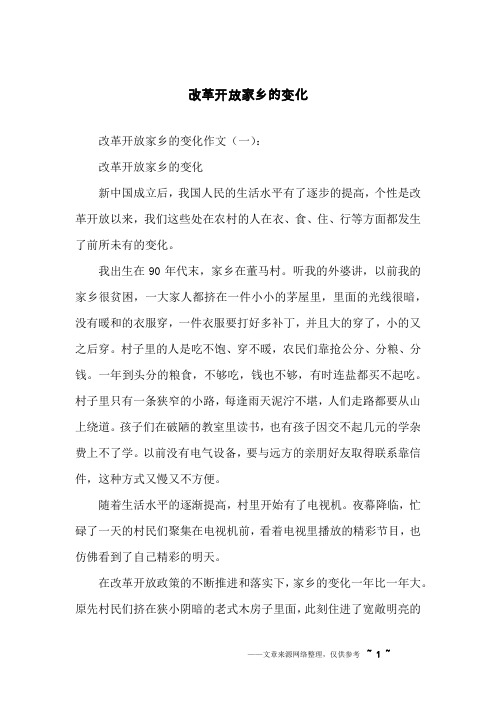 改革开放家乡的变化

改革开放家乡的变化作文（一）：

改革开放家乡的变化

新中国成立后，我国人民的生活水平有了逐步的提高，个性是改革开放以来，我们这些处在农村的人在衣、食、住、行等方面都发生了前所未有的变化。

我出生在90年代末，家乡在董马村。听我的外婆讲，以前我的家乡很贫困，一大家人都挤在一件小小的茅屋里，里面的光线很暗，没有暖和的衣服穿，一件衣服要打好多补丁，并且大的穿了，小的又之后穿。村子里的人是吃不饱、穿不暖，农民们靠抢公分、分粮、分钱。一年到头分的粮食，不够吃，钱也不够，有时连盐都买不起吃。村子里只有一条狭窄的小路，每逢雨天泥泞不堪，人们走路都要从山上绕道。孩子们在破陋的教室里读书，也有孩子因交不起几元的学杂费上不了学。以前没有电气设备，要与远方的亲朋好友取得联系靠信件，这种方式又慢又不方便。

随着生活水平的逐渐提高，村里开始有了电视机。夜幕降临，忙碌了一天的村民们聚集在电视机前，看着电视里播放的精彩节目，也仿佛看到了自己精彩的明天。

在改革开放政策的不断推进和落实下，家乡的变化一年比一年大。原先村民们挤在狭小阴暗的老式木房子里面，此刻住进了宽敞明亮的

——文章来源网络整理，仅供参考 ~ 1 ~